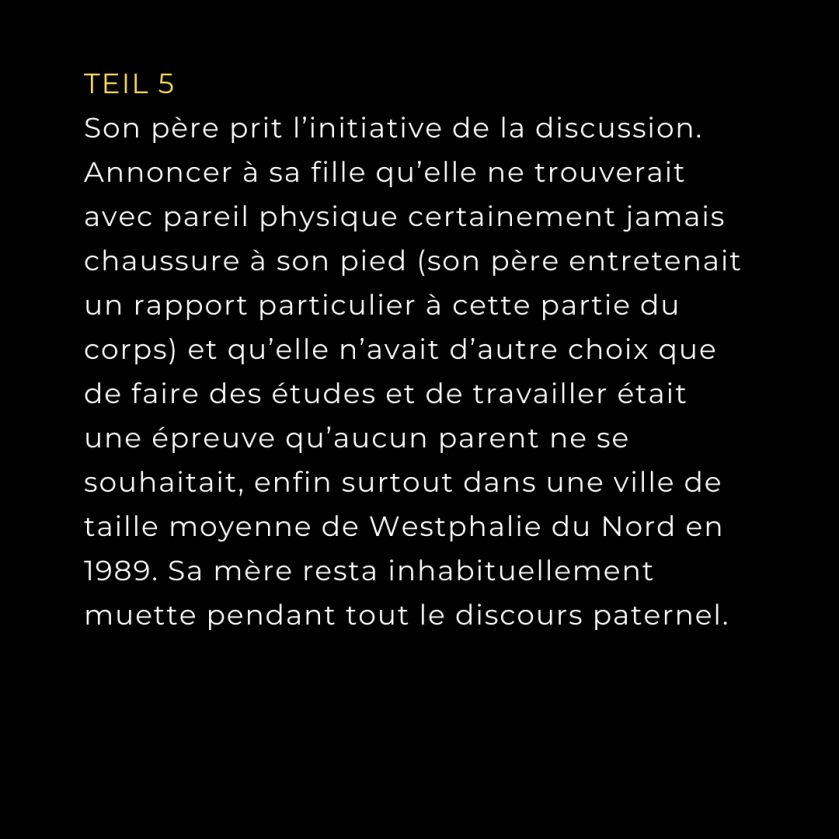 TEIL 5

Son père prit l'initiative de la discussion. Annoncer à sa fille qu'elle ne trouverait avec pareil physique certainement jamais chaussure à son pied (son père entretenait un rapport particulier à cette partie du corps) et qu'elle n'avait d'autre choix que de faire des études et de travailler était une épreuve qu'aucun parent ne se souhaitait, enfin surtout dans une ville de taille moyenne de Westphalie du Nord en 1989. Sa mère resta inhabituellement muette pendant tout le discours paternel.